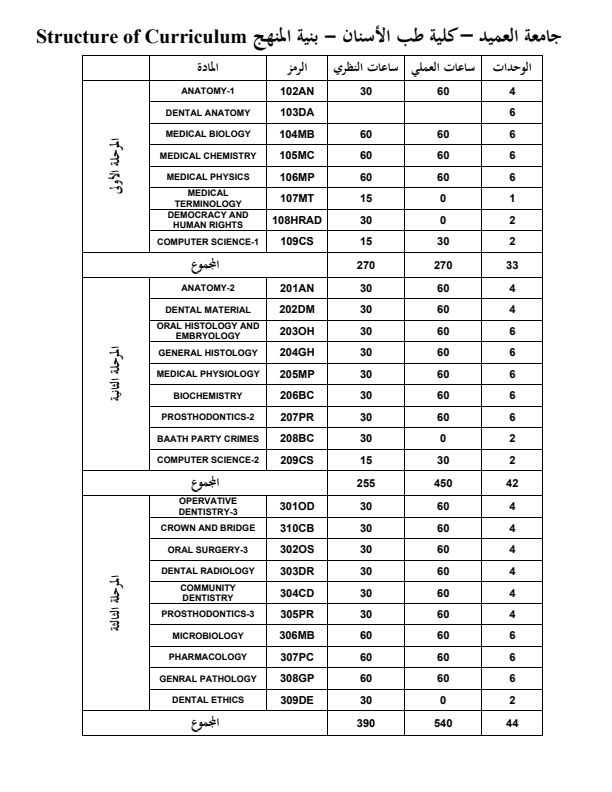 جامعة العميد – كلية طب الأسنان – بنية المنهج Structure of Curriculum

|  | المادة | الرمز | ساعات النظري | ساعات العملي | الوحدات |
|---|---|---|---|---|---|
| المرحلة الأولى | ANATOMY-1 | 102AN | 30 | 60 | 4 |
|  | DENTAL ANATOMY | 103DA |  |  | 6 |
|  | MEDICAL BIOLOGY | 104MB | 60 | 60 | 6 |
|  | MEDICAL CHEMISTRY | 105MC | 60 | 60 | 6 |
|  | MEDICAL PHYSICS | 106MP | 60 | 60 | 6 |
|  | MEDICAL TERMINOLOGY | 107MT | 15 | 0 | 1 |
|  | DEMOCRACY AND HUMAN RIGHTS | 108HRAD | 30 | 0 | 2 |
|  | COMPUTER SCIENCE-1 | 109CS | 15 | 30 | 2 |
| المجموع |  |  | 270 | 270 | 33 |
| المرحلة الثانية | ANATOMY-2 | 201AN | 30 | 60 | 4 |
|  | DENTAL MATERIAL | 202DM | 30 | 60 | 4 |
|  | ORAL HISTOLOGY AND EMBRYOLOGY | 203OH | 30 | 60 | 6 |
|  | GENERAL HISTOLOGY | 204GH | 30 | 60 | 6 |
|  | MEDICAL PHYSIOLOGY | 205MP | 30 | 60 | 6 |
|  | BIOCHEMISTRY | 206BC | 30 | 60 | 6 |
|  | PROSTHODONTICS-2 | 207PR | 30 | 60 | 6 |
|  | BAATH PARTY CRIMES | 208BC | 30 | 0 | 2 |
|  | COMPUTER SCIENCE-2 | 209CS | 15 | 30 | 2 |
| المجموع |  |  | 255 | 450 | 42 |
| المرحلة الثالثة | OPERVATIVE DENTISTRY-3 | 301OD | 30 | 60 | 4 |
|  | CROWN AND BRIDGE | 310CB | 30 | 60 | 4 |
|  | ORAL SURGERY-3 | 302OS | 30 | 60 | 4 |
|  | DENTAL RADIOLOGY | 303DR | 30 | 60 | 4 |
|  | COMMUNITY DENTISTRY | 304CD | 30 | 60 | 4 |
|  | PROSTHODONTICS-3 | 305PR | 30 | 60 | 4 |
|  | MICROBIOLOGY | 306MB | 60 | 60 | 6 |
|  | PHARMACOLOGY | 307PC | 60 | 60 | 6 |
|  | GENRAL PATHOLOGY | 308GP | 60 | 60 | 6 |
|  | DENTAL ETHICS | 309DE | 30 | 0 | 2 |
| المجموع |  |  | 390 | 540 | 44 |